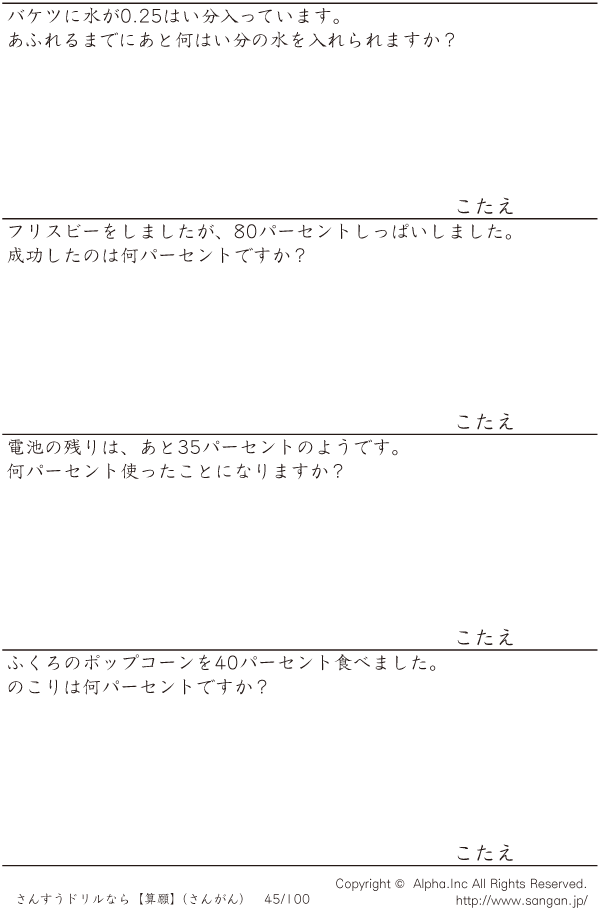 バケツに水が0.25はい分入っています。
あふれるまでにあと何はい分の水を入れられますか?

こたえ

フリスビーをしましたが、80パーセントしっぱいしました。
成功したのは何パーセントですか?

こたえ

電池の残りは、あと35パーセントのようです。
何パーセント使ったことになりますか?

こたえ

ふくろのポップコーンを40パーセント食べました。
のこりは何パーセントですか?

こたえ

さんすうドリルなら【算願】(さんがん) 45/100

Copyright © Alpha.Inc All Rights Reserved.
http://www.sangan.jp/